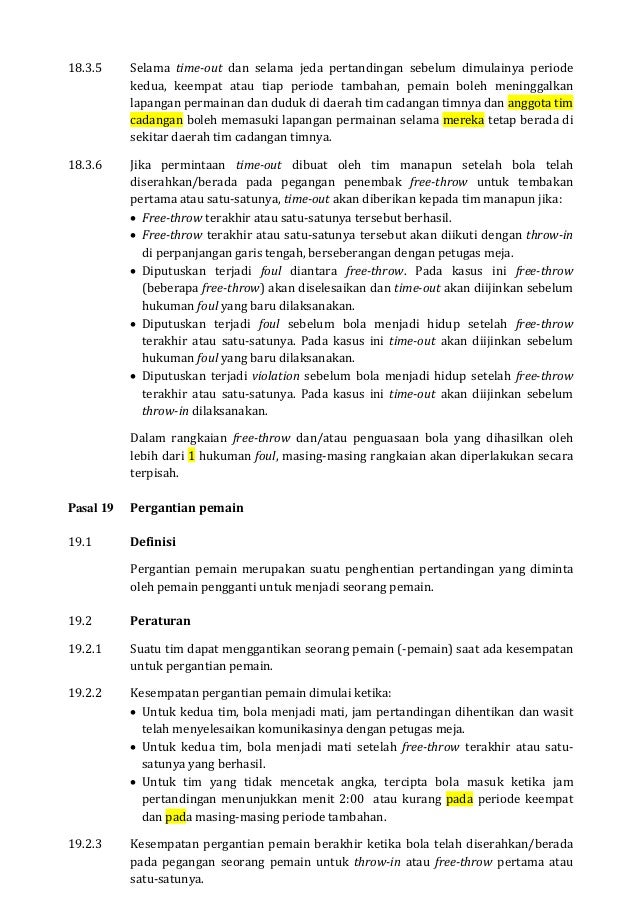 18.3.5 Selama time-out dan selama jeda pertandingan sebelum dimulainya periode kedua, keempat atau tiap periode tambahan, pemain boleh meninggalkan lapangan permainan dan duduk di daerah tim cadangan timnya dan anggota tim cadangan boleh memasuki lapangan permainan selama mereka tetap berada di sekitar daerah tim cadangan timnya.

18.3.6 Jika permintaan time-out dibuat oleh tim manapun setelah bola telah diserahkan/berada pada pegangan penembak free-throw untuk tembakan pertama atau satu-satunya, time-out akan diberikan kepada tim manapun jika:
• Free-throw terakhir atau satu-satunya tersebut berhasil.
• Free-throw terakhir atau satu-satunya tersebut akan diikuti dengan throw-in di perpanjangan garis tengah, berseberangan dengan petugas meja.
• Diputuskan terjadi foul diantara free-throw. Pada kasus ini free-throw (beberapa free-throw) akan diselesaikan dan time-out akan diijinkan sebelum hukuman foul yang baru dilaksanakan.
• Diputuskan terjadi foul sebelum bola menjadi hidup setelah free-throw terakhir atau satu-satunya. Pada kasus ini time-out akan diijinkan sebelum hukuman foul yang baru dilaksanakan.
• Diputuskan terjadi violation sebelum bola menjadi hidup setelah free-throw terakhir atau satu-satunya. Pada kasus ini time-out akan diijinkan sebelum throw-in dilaksanakan.

Dalam rangkaian free-throw dan/atau penguasaan bola yang dihasilkan oleh lebih dari 1 hukuman foul, masing-masing rangkaian akan diperlakukan secara terpisah.

Pasal 19 Pergantian pemain

19.1 Definisi

Pergantian pemain merupakan suatu penghentian pertandingan yang diminta oleh pemain pengganti untuk menjadi seorang pemain.

19.2 Peraturan

19.2.1 Suatu tim dapat menggantikan seorang pemain (-pemain) saat ada kesempatan untuk pergantian pemain.

19.2.2 Kesempatan pergantian pemain dimulai ketika:
• Untuk kedua tim, bola menjadi mati, jam pertandingan dihentikan dan wasit telah menyelesaikan komunikasinya dengan petugas meja.
• Untuk kedua tim, bola menjadi mati setelah free-throw terakhir atau satu-satunya yang berhasil.
• Untuk tim yang tidak mencetak angka, tercipta bola masuk ketika jam pertandingan menunjukkan menit 2:00 atau kurang pada periode keempat dan pada masing-masing periode tambahan.

19.2.3 Kesempatan pergantian pemain berakhir ketika bola telah diserahkan/berada pada pegangan seorang pemain untuk throw-in atau free-throw pertama atau satu-satunya.